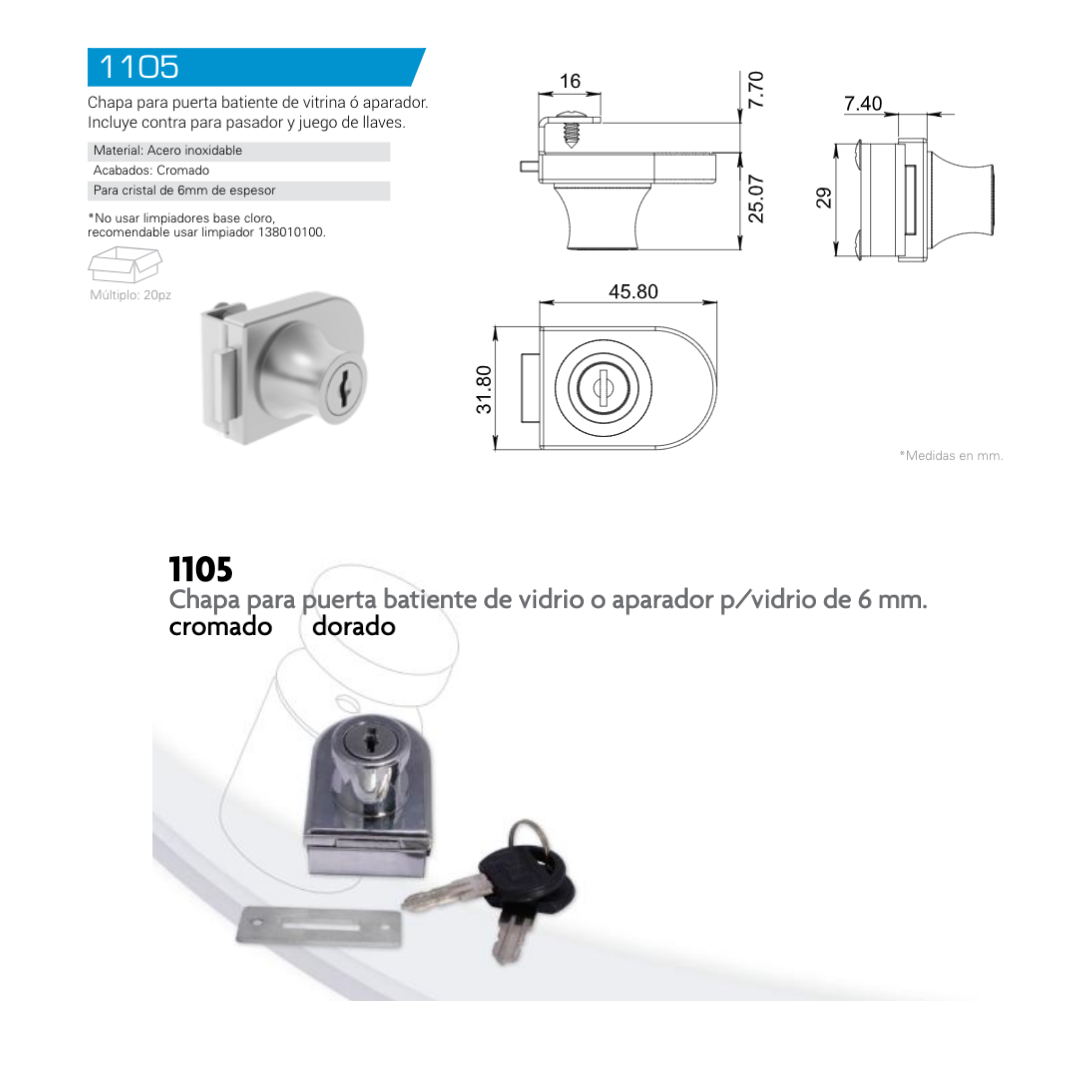 1105

Chapa para puerta batiente de vitrina ó aparador. Incluye contra para pasador y juego de llaves.

Material: Acero inoxidable
Acabados: Cromado
Para cristal de 6mm de espesor

*No usar limpiadores base cloro, recomendable usar limpiador 138010100.

Múltiplo: 20pz

16
7.70
25.07
7.40
29
45.80
31.80

*Medidas en mm.

1105
Chapa para puerta batiente de vidrio o aparador p/vidrio de 6 mm.
cromado dorado